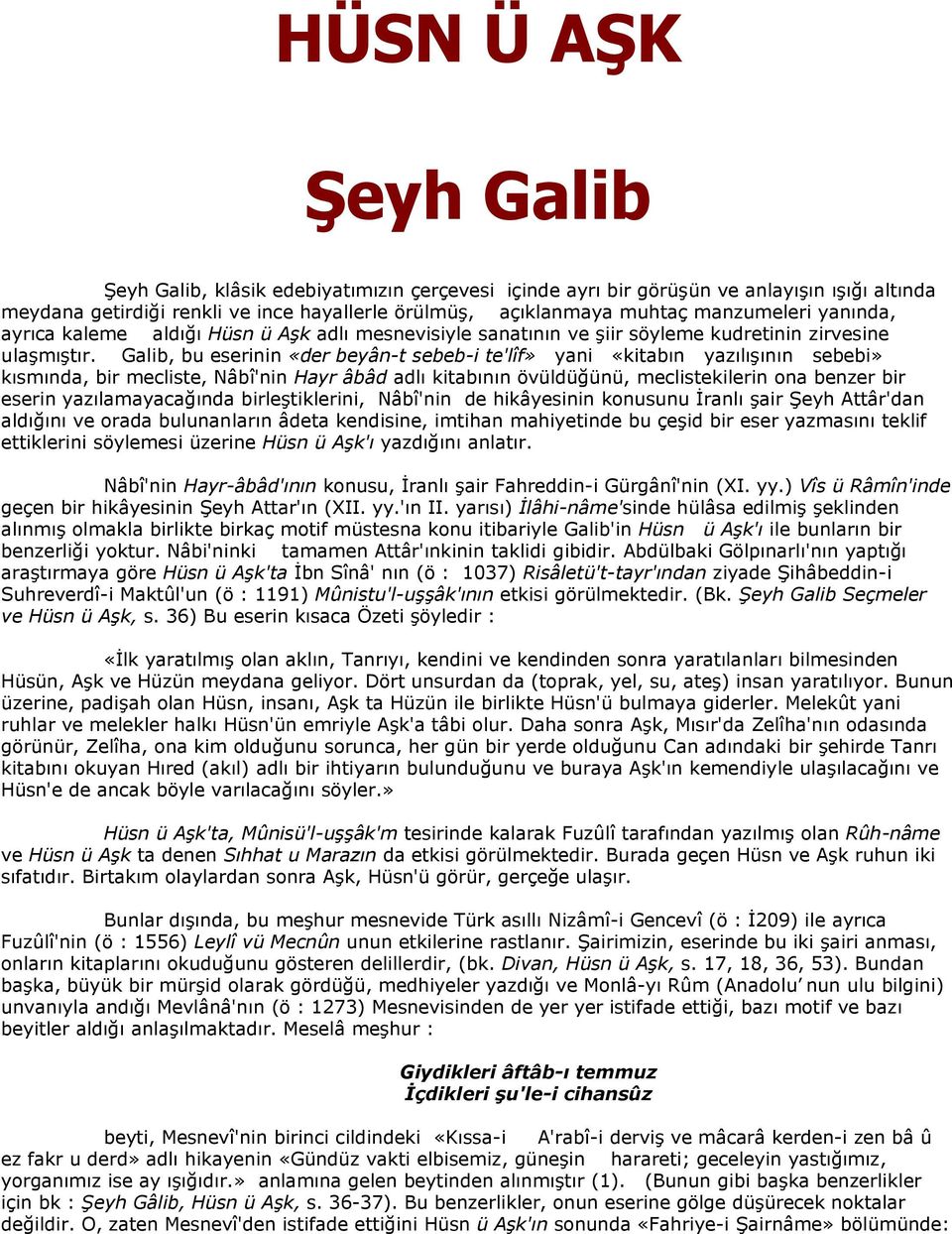 HÜSN Ü AŞK

Şeyh Galib

Şeyh Galib, klâsik edebiyatımızın çerçevesi içinde ayrı bir görüşün ve anlayışın ışığı altında meydana getirdiği renkli ve ince hayallerle örülmüş, açıklanmaya muhtaç manzumeleri yanında, ayrıca kaleme aldığı Hüsn ü Aşk adlı mesnevisiyle sanatının ve şiir söyleme kudretinin zirvesine ulaşmıştır. Galib, bu eserinin «der beyân-t sebeb-i te'lîf» yani «kitabın yazılışının sebebi» kısmında, bir mecliste, Nâbî'nin Hayr âbâd adlı kitabının övüldüğünü, meclistekilerin ona benzer bir eserin yazılamayacağında birleştiklerini, Nâbî'nin de hikâyesinin konusunu İranlı şair Şeyh Attâr'dan aldığını ve orada bulunanların âdeta kendisine, imtihan mahiyetinde bu çeşid bir eser yazmasını teklif ettiklerini söylemesi üzerine Hüsn ü Aşk'ı yazdığını anlatır.

Nâbî'nin Hayr-âbâd'ının konusu, İranlı şair Fahreddin-i Gürgânî'nin (XI. yy.) Vîs ü Râmîn'inde geçen bir hikâyesinin Şeyh Attar'ın (XII. yy.'ın II. yarısı) İlâhi-nâme'sinde hülâsa edilmiş şeklinden alınmış olmakla birlikte birkaç motif müstesna konu itibariyle Galib'in Hüsn ü Aşk'ı ile bunların bir benzerliği yoktur. Nâbi'ninki tamamen Attâr'ınkinin taklidi gibidir. Abdülbaki Gölpınarlı'nın yaptığı araştırmaya göre Hüsn ü Aşk'ta İbn Sînâ' nın (ö : 1037) Risâletü't-tayr'ından ziyade Şihâbeddin-i Suhreverdî-i Maktûl'un (ö : 1191) Mûnistu'l-uşşâk'ının etkisi görülmektedir. (Bk. Şeyh Galib Seçmeler ve Hüsn ü Aşk, s. 36) Bu eserin kısaca Özeti şöyledir :

«İlk yaratılmış olan aklın, Tanrıyı, kendini ve kendinden sonra yaratılanları bilmesinden Hüsün, Aşk ve Hüzün meydana geliyor. Dört unsurdan da (toprak, yel, su, ateş) insan yaratılıyor. Bunun üzerine, padişah olan Hüsn, insanı, Aşk ta Hüzün ile birlikte Hüsn'ü bulmaya giderler. Melekût yani ruhlar ve melekler halkı Hüsn'ün emriyle Aşk'a tâbi olur. Daha sonra Aşk, Mısır'da Zelîha'nın odasında görünür, Zelîha, ona kim olduğunu sorunca, her gün bir yerde olduğunu Can adındaki bir şehirde Tanrı kitabını okuyan Hıred (akıl) adlı bir ihtiyarın bulunduğunu ve buraya Aşk'ın kemendiyle ulaşılacağını ve Hüsn'e de ancak böyle varılacağını söyler.»

Hüsn ü Aşk'ta, Mûnisü'l-uşşâk'm tesirinde kalarak Fuzûlî tarafından yazılmış olan Rûh-nâme ve Hüsn ü Aşk ta denen Sıhhat u Marazın da etkisi görülmektedir. Burada geçen Hüsn ve Aşk ruhun iki sıfatıdır. Birtakım olaylardan sonra Aşk, Hüsn'ü görür, gerçeğe ulaşır.

Bunlar dışında, bu meşhur mesnevide Türk asıllı Nizâmî-i Gencevî (ö : İ209) ile ayrıca Fuzûlî'nin (ö : 1556) Leylî vü Mecnûn unun etkilerine rastlanır. Şairimizin, eserinde bu iki şairi anması, onların kitaplarını okuduğunu gösteren delillerdir, (bk. Divan, Hüsn ü Aşk, s. 17, 18, 36, 53). Bundan başka, büyük bir mürşid olarak gördüğü, medhiyeler yazdığı ve Monlâ-yı Rûm (Anadolu' nun ulu bilgini) unvanıyla andığı Mevlânâ'nın (ö : 1273) Mesnevisinden de yer yer istifade ettiği, bazı motif ve bazı beyitler aldığı anlaşılmaktadır. Meselâ meşhur :

Giydikleri âftâb-ı temmuz
İçdikleri şu'le-i cihansûz

beyti, Mesnevî'nin birinci cildindeki «Kıssa-i A'rabî-i derviş ve mâcarâ kerden-i zen bâ û ez fakr u derd» adlı hikayenin «Gündüz vakti elbisemiz, güneşin harareti; geceleyin yastığımız, yorganımız ise ay ışığıdır.» anlamına gelen beytinden alınmıştır (1). (Bunun gibi başka benzerlikler için bk : Şeyh Gâlib, Hüsn ü Aşk, s. 36-37). Bu benzerlikler, onun eserine gölge düşürecek noktalar değildir. O, zaten Mesnevî'den istifade ettiğini Hüsn ü Aşk'ın sonunda «Fahriye-i Şairnâme» bölümünde: